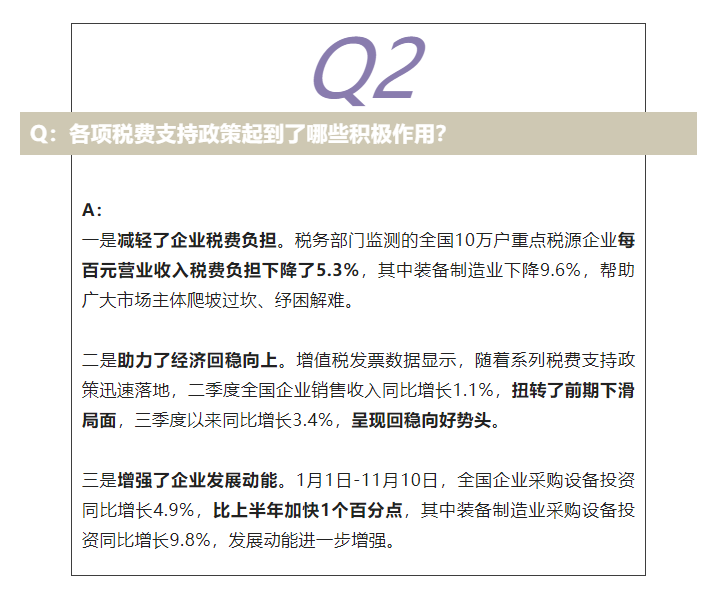 Q2

Q：各项税费支持政策起到了哪些积极作用？

A：
一是减轻了企业税费负担。税务部门监测的全国10万户重点税源企业每百元营业收入税费负担下降了5.3%，其中装备制造业下降9.6%，帮助广大市场主体爬坡过坎、纾困解难。

二是助力了经济回稳向上。增值税发票数据显示，随着系列税费支持政策迅速落地，二季度全国企业销售收入同比增长1.1%，扭转了前期下滑局面，三季度以来同比增长3.4%，呈现回稳向好势头。

三是增强了企业发展动能。1月1日-11月10日，全国企业采购设备投资同比增长4.9%，比上半年加快1个百分点，其中装备制造业采购设备投资同比增长9.8%，发展动能进一步增强。